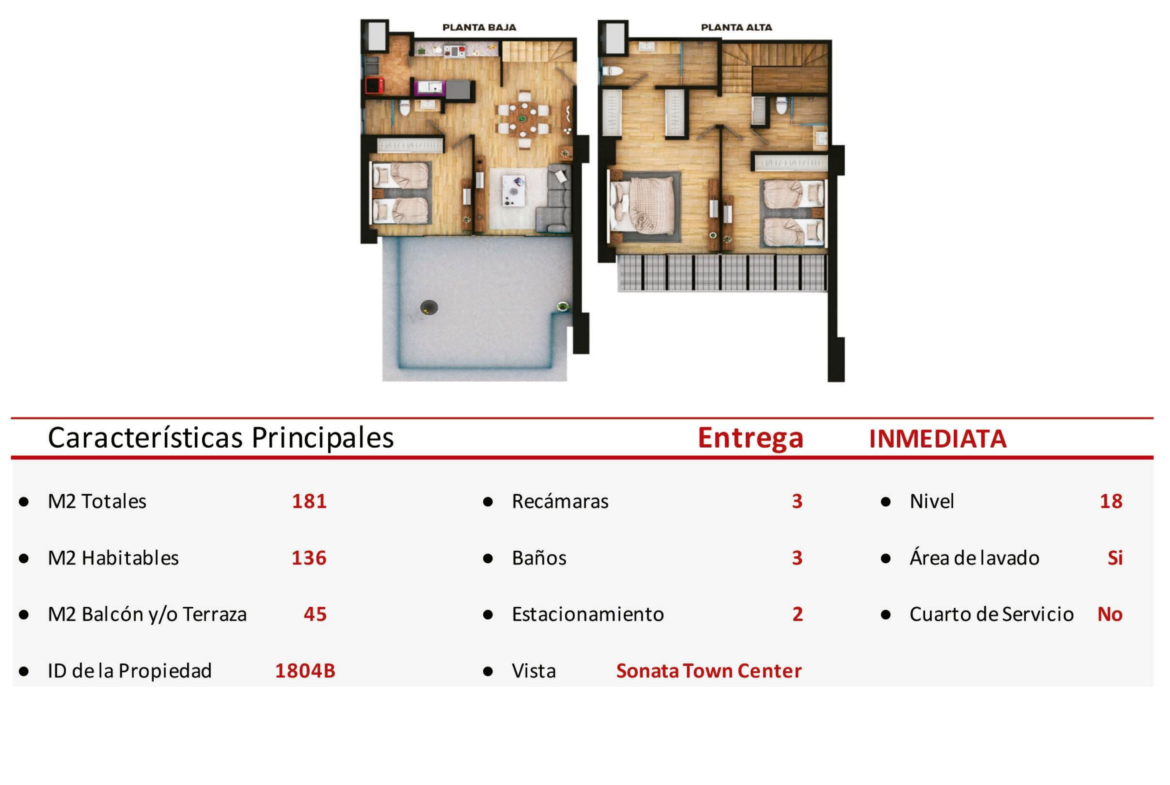 PLANTA BAJA

PLANTA ALTA

Características Principales

Entrega INMEDIATA

• M2 Totales 181

• M2 Habitables 136

• M2 Balcón y/o Terraza 45

• ID de la Propiedad 1804B

• Recámaras 3

• Baños 3

• Estacionamiento 2

• Vista Sonata Town Center

• Nivel 18

• Área de lavado Si

• Cuarto de Servicio No